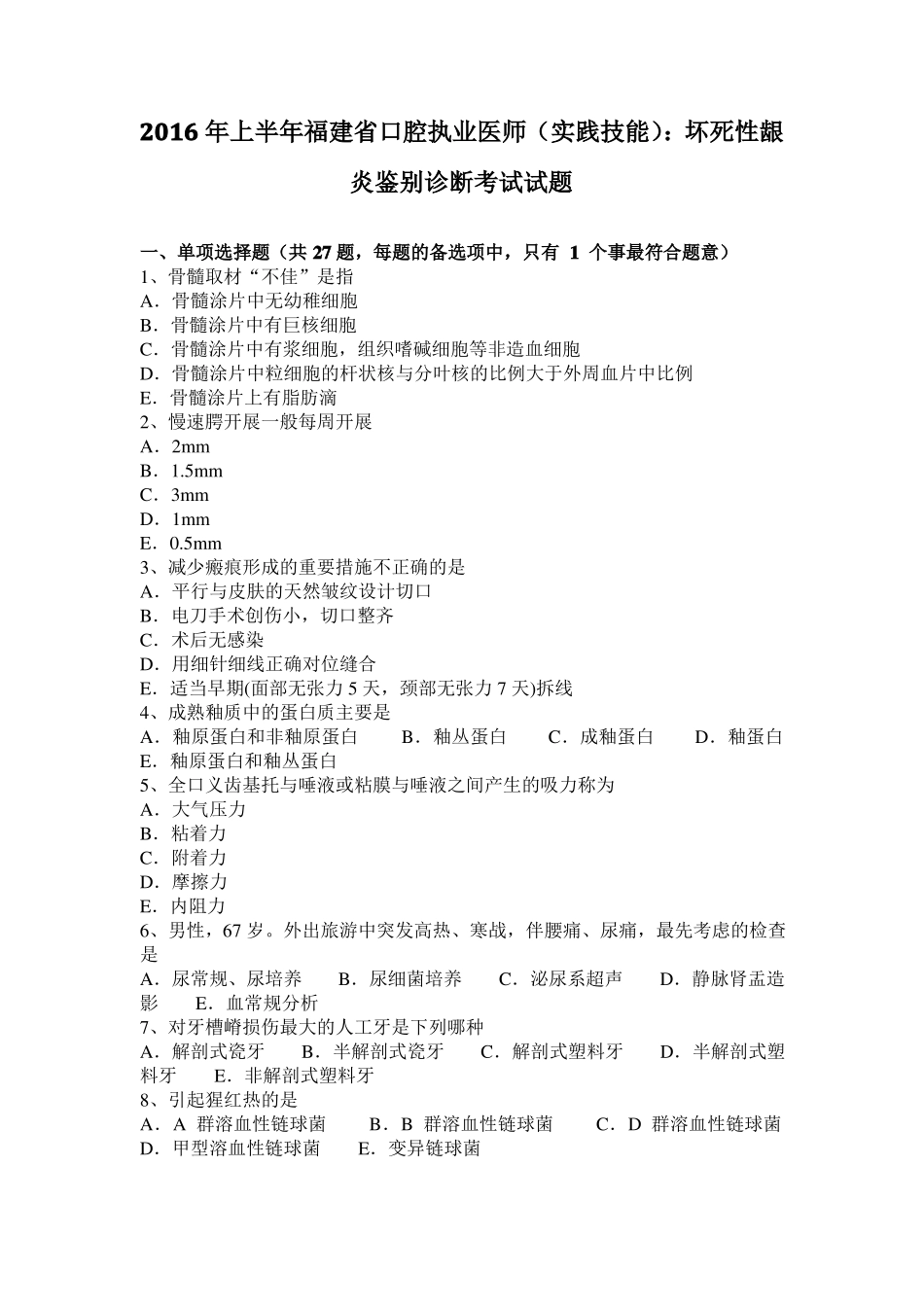 2016年上半年福建省口腔执业医师（实践技能）：坏死性龈炎鉴别诊断考试试题

一、单项选择题（共 27 题，每题的备选项中，只有 1 个事最符合题意）
1、骨髓取材“不佳”是指
A．骨髓涂片中无幼稚细胞
B．骨髓涂片中有巨核细胞
C．骨髓涂片中有浆细胞，组织嗜碱细胞等非造血细胞
D．骨髓涂片中粒细胞的杆状核与分叶核的比例大于外周血片中比例
E．骨髓涂片上有脂肪滴
2、慢速腭开展一般每周开展
A．2mm
B．1.5mm
C．3mm
D．1mm
E．0.5mm
3、减少瘢痕形成的重要措施不正确的是
A．平行与皮肤的天然皱纹设计切口
B．电刀手术创伤小，切口整齐
C．术后无感染
D．用细针细线正确对位缝合
E．适当早期(面部无张力 5 天，颈部无张力 7 天)拆线
4、成熟釉质中的蛋白质主要是
A．釉原蛋白和非釉原蛋白　B．釉丛蛋白　C．成釉蛋白　D．釉蛋白　E．釉原蛋白和釉丛蛋白
5、全口义齿基托与唾液或粘膜与唾液之间产生的吸力称为
A．大气压力
B．粘着力
C．附着力
D．摩擦力
E．内阻力
6、男性，67 岁。外出旅游中突发高热、寒战，伴腰痛、尿痛，最先考虑的检查是
A．尿常规、尿培养　B．尿细菌培养　C．泌尿系超声　D．静脉肾盂造影　E．血常规分析
7、对牙槽嵴损伤最大的人工牙是下列哪种
A．解剖式瓷牙　B．半解剖式瓷牙　C．解剖式塑料牙　D．半解剖式塑料牙　E．非解剖式塑料牙
8、引起猩红热的是
A．A 群溶血性链球菌　B．B 群溶血性链球菌　C．D 群溶血性链球菌　D．甲型溶血性链球菌　E．变异链球菌